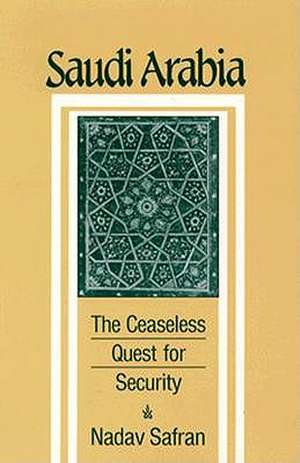 Saudi Arabia

The Ceaseless Quest for Security

Nadav Safran